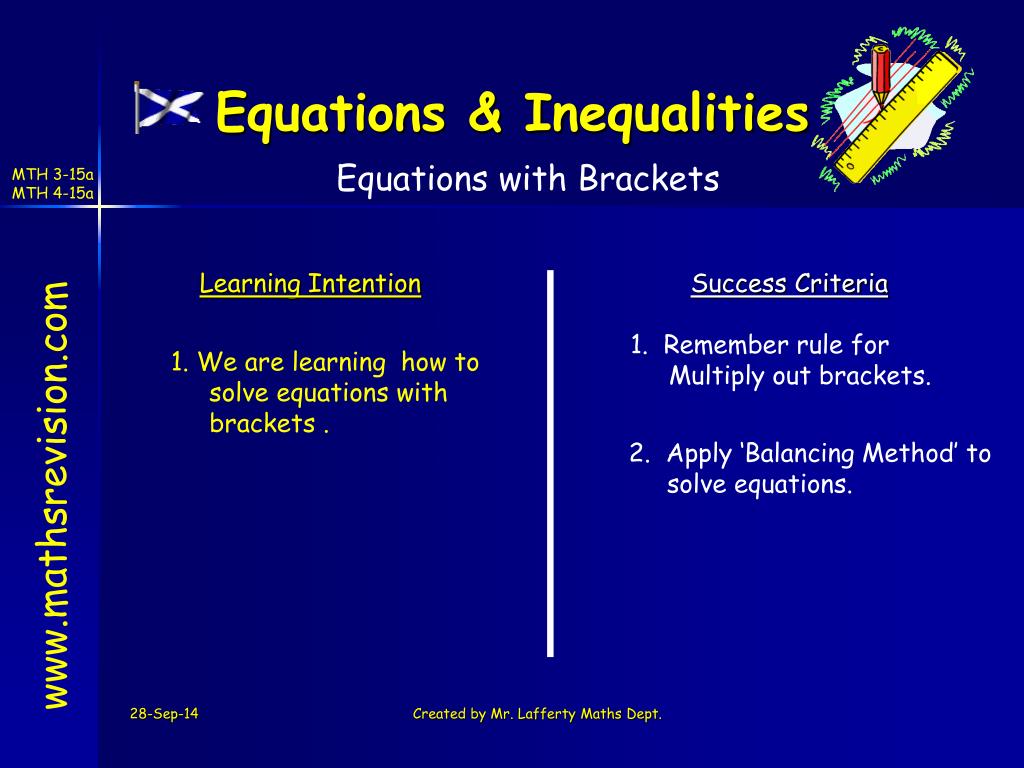 Equations & Inequalities

MTH 3-15a
MTH 4-15a

Equations with Brackets

www.mathsrevision.com

Learning Intention

1. We are learning how to solve equations with brackets .

Success Criteria

1. Remember rule for Multiply out brackets.

2. Apply ‘Balancing Method’ to solve equations.

28-Sep-14

Created by Mr. Lafferty Maths Dept.